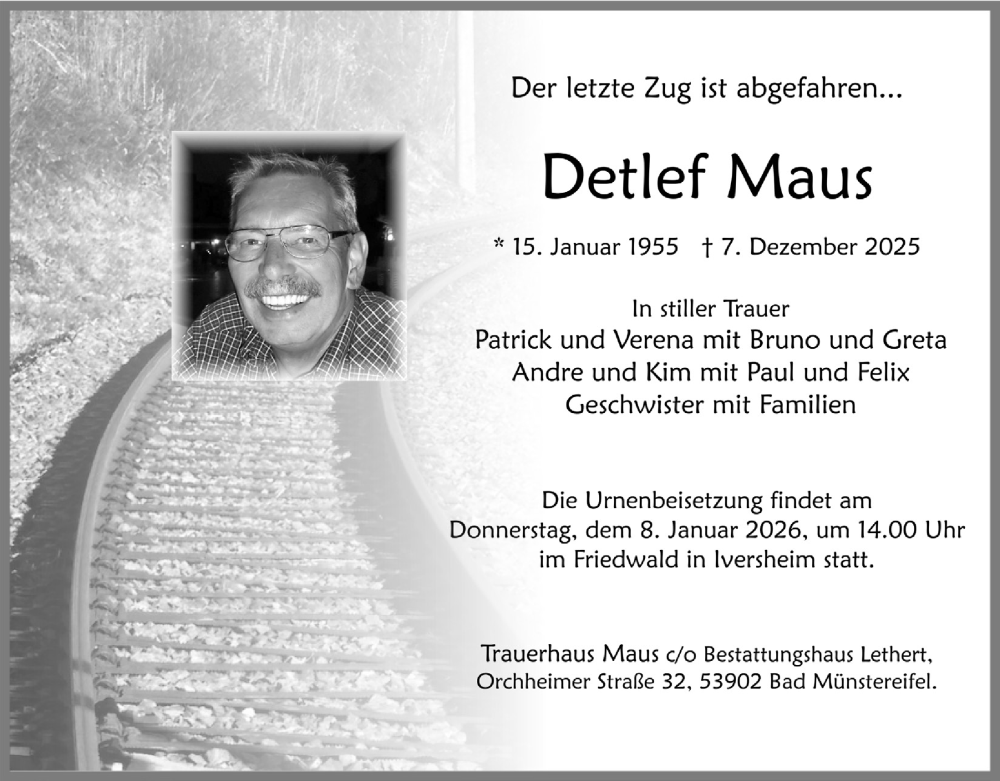 Der letzte Zug ist abgefahren...

Detlef Maus

* 15. Januar 1955 † 7. Dezember 2025

In stiller Trauer
Patrick und Verena mit Bruno und Greta
Andre und Kim mit Paul und Felix
Geschwister mit Familien

Die Urnenbeisetzung findet am Donnerstag, dem 8. Januar 2026, um 14.00 Uhr im Friedwald in Iversheim statt.

Trauerhaus Maus c/o Bestattungshaus Lethert,
Orchheimer Straße 32, 53902 Bad Münstereifel.